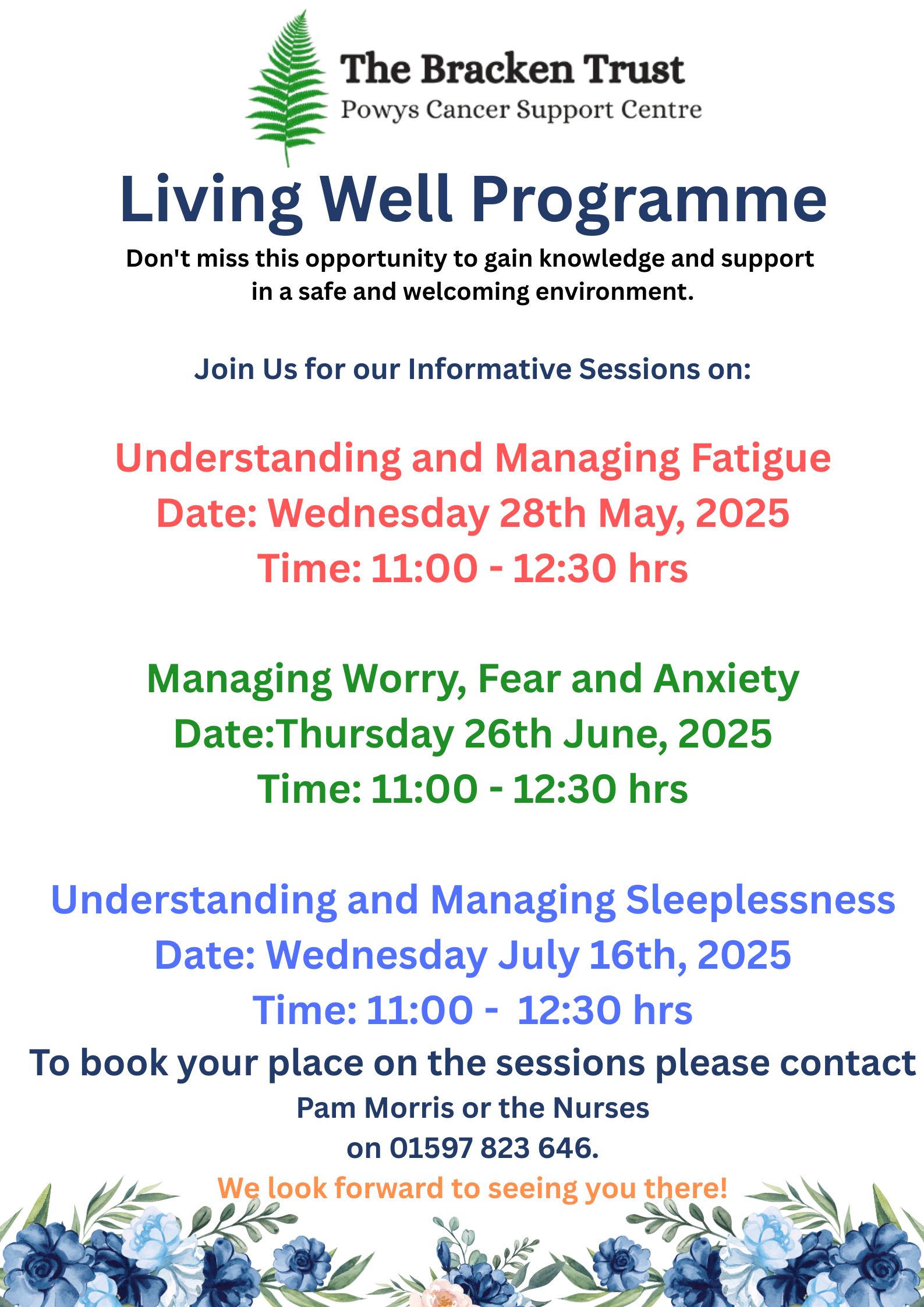 The Bracken Trust
Powys Cancer Support Centre

Living Well Programme

Don't miss this opportunity to gain knowledge and support in a safe and welcoming environment.

Join Us for our Informative Sessions on:

Understanding and Managing Fatigue
Date: Wednesday 28th May, 2025
Time: 11:00 - 12:30 hrs

Managing Worry, Fear and Anxiety
Date:Thursday 26th June, 2025
Time: 11:00 - 12:30 hrs

Understanding and Managing Sleeplessness
Date: Wednesday July 16th, 2025
Time: 11:00 - 12:30 hrs

To book your place on the sessions please contact
Pam Morris or the Nurses
on 01597 823 646.

We look forward to seeing you there!